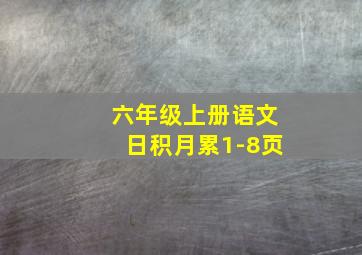 六年级上册语文
日积月累1-8页